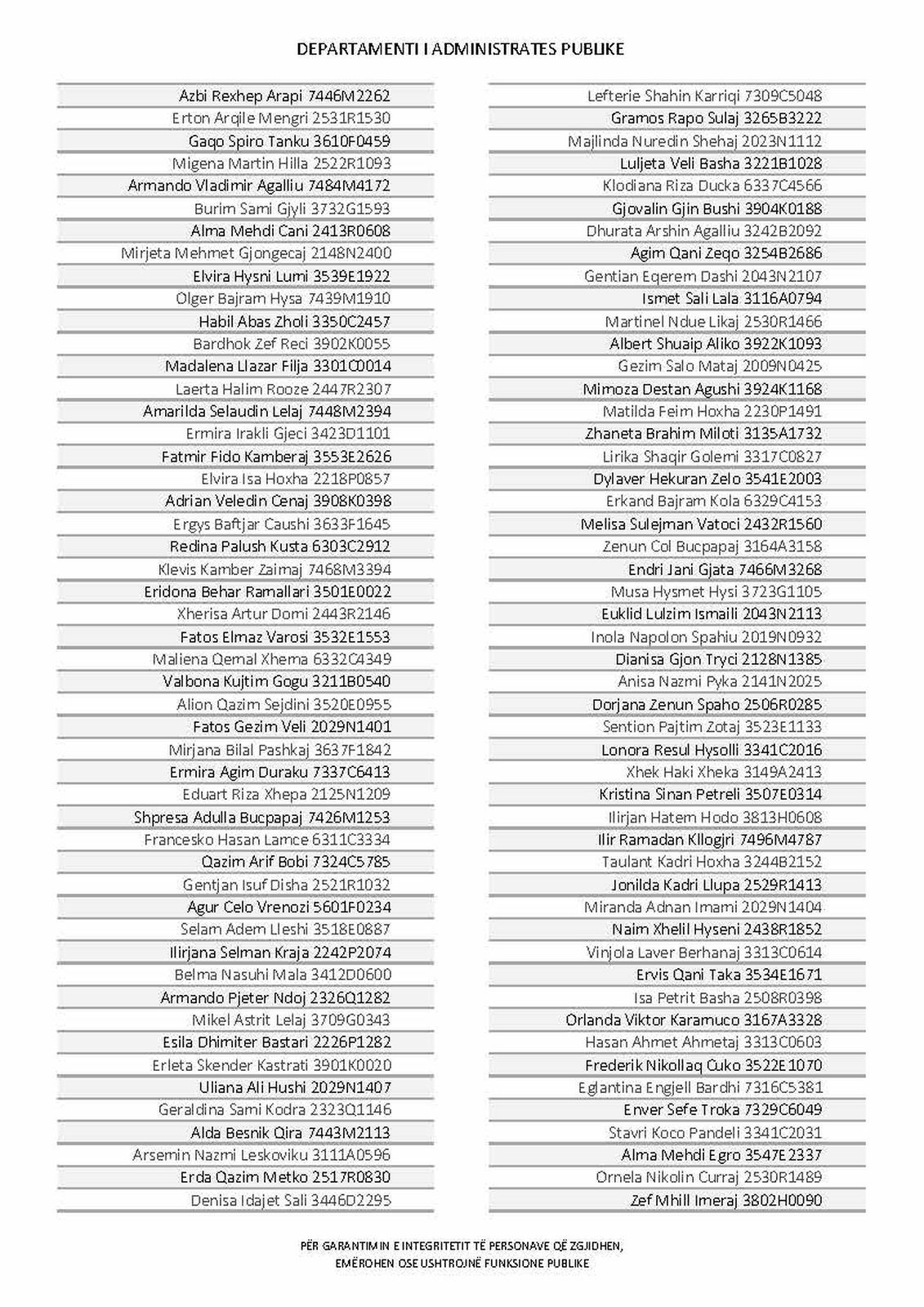 DEPARTAMENTI I ADMINISTRATES PUBLIKE

Azbi Rexhep Arapi 7446M2262
Erton Arqile Mengri 2531R1530
Gaqo Spiro Tanku 3610F0459
Migena Martin Hilla 2522R1093
Armando Vladimir Agalliu 7484M4172
Burim Sami Gjyli 3732G1593
Alma Mehdi Cani 2413R0608
Mirjeta Mehmet Gjongecaj 2148N2400
Elvira Hysni Lumi 3539E1922
Olger Bajram Hysa 7439M1910
Habil Abas Zholi 3350C2457
Bardhok Zef Reci 3902K0055
Madalena Llazar Filja 3301C0014
Laerta Halim Rooze 2447R2307
Amarilda Selaudin Lelaj 7448M2394
Ermira Irakli Gjeci 3423D1101
Fatmir Fido Kamberaj 3553E2626
Elvira Isa Hoxha 2218P0857
Adrian Veledin Cenaj 3908K0398
Ergys Baftjar Caushi 3633F1645
Redina Palush Kusta 6303C2912
Klevis Kamber Zaimaj 7468M3394
Eridona Behar Ramallari 3501E0022
Xherisa Artur Domi 2443R2146
Fatos Elmaz Varosi 3532E1553
Maliena Qemal Xhema 6332C4349
Valbona Kujtim Gogu 3211B0540
Alion Qazim Sejdini 3520E0955
Fatos Gezim Veli 2029N1401
Mirjana Bilal Pashkaj 3637F1842
Ermira Agim Duraku 7337C6413
Eduart Riza Xhepa 2125N1209
Shpresa Adulla Bucpapaj 7426M1253
Francesko Hasan Lamce 6311C3334
Qazim Arif Bobi 7324C5785
Gentjan Isuf Disha 2521R1032
Agur Celo Vrenozi 5601F0234
Selam Adem Lleshi 3518E0887
Ilirjana Selman Kraja 2242P2074
Belma Nasuhi Mala 3412D0600
Armando Pjeter Ndoj 2326Q1282
Mikel Astrit Lelaj 3709G0343
Esila Dhimiter Bastari 2226P1282
Erleta Skender Kastrati 3901K0020
Uliana Ali Hushi 2029N1407
Geraldina Sami Kodra 2323Q1146
Alda Besnik Qira 7443M2113
Arsemin Nazmi Leskoviku 3111A0596
Erda Qazim Metko 2517R0830
Denisa Idajet Sali 3446D2295

Lefterie Shahin Karriqi 7309C5048
Gramos Rapo Sulaj 3265B3222
Majlinda Nuredin Shehaj 2023N1112
Luljeta Veli Basha 3221B1028
Klodiana Riza Ducka 6337C4566
Gjovalin Gjin Bushi 3904K0188
Dhurata Arshin Agalliu 3242B2092
Agim Qani Zeqo 3254B2686
Gentian Eqerem Dashi 2043N2107
Ismet Sali Lala 3116A0794
Martinel Ndue Likaj 2530R1466
Albert Shuaip Aliko 3922K1093
Gezim Salo Mataj 2009N0425
Mimoza Destan Agushi 3924K1168
Matilda Feim Hoxha 2230P1491
Zhaneta Brahim Miloti 3135A1732
Lirika Shaqir Golemi 3317C0827
Dylaver Hekuran Zelo 3541E2003
Erkand Bajram Kola 6329C4153
Melisa Sulejman Vatoci 2432R1560
Zenun Col Bucpapaj 3164A3158
Endri Jani Gjata 7466M3268
Musa Hysmet Hysi 3723G1105
Euklid Lulzim Ismaili 2043N2113
Inola Napolon Spahiu 2019N0932
Dianisa Gjon Tryci 2128N1385
Anisa Nazmi Pyka 2141N2025
Dorjana Zenun Spaho 2506R0285
Sention Pajtim Zotaj 3523E1133
Lonora Resul Hysolli 3341C2016
Xhek Haki Xheka 3149A2413
Kristina Sinan Petreli 3507E0314
Ilirjan Hatem Hodo 3813H0608
Ilir Ramadan Kllogjri 7496M4787
Taulant Kadri Hoxha 3244B2152
Jonilda Kadri Llupa 2529R1413
Miranda Adnan Imami 2029N1404
Naim Xhelil Hyseni 2438R1852
Vinjola Laver Berhanaj 3313C0614
Ervis Qani Taka 3534E1671
Isa Petrit Basha 2508R0398
Orlanda Viktor Karamuco 3167A3328
Hasan Ahmet Ahmetaj 3313C0603
Frederik Nikollaq Cuko 3522E1070
Eglantina Engjell Bardhi 7316C5381
Enver Sefe Troka 7329C6049
Stavri Koco Pandeli 3341C2031
Alma Mehdi Egro 3547E2337
Ornela Nikolin Curraj 2530R1489
Zef Mhill Imeraj 3802H0090

PËR GARANTIMIN E INTEGRITETIT TË PERSONAVE QË ZGJIDHEN,
EMËROHEN OSE USHTROJNË FUNKSIONE PUBLIKE